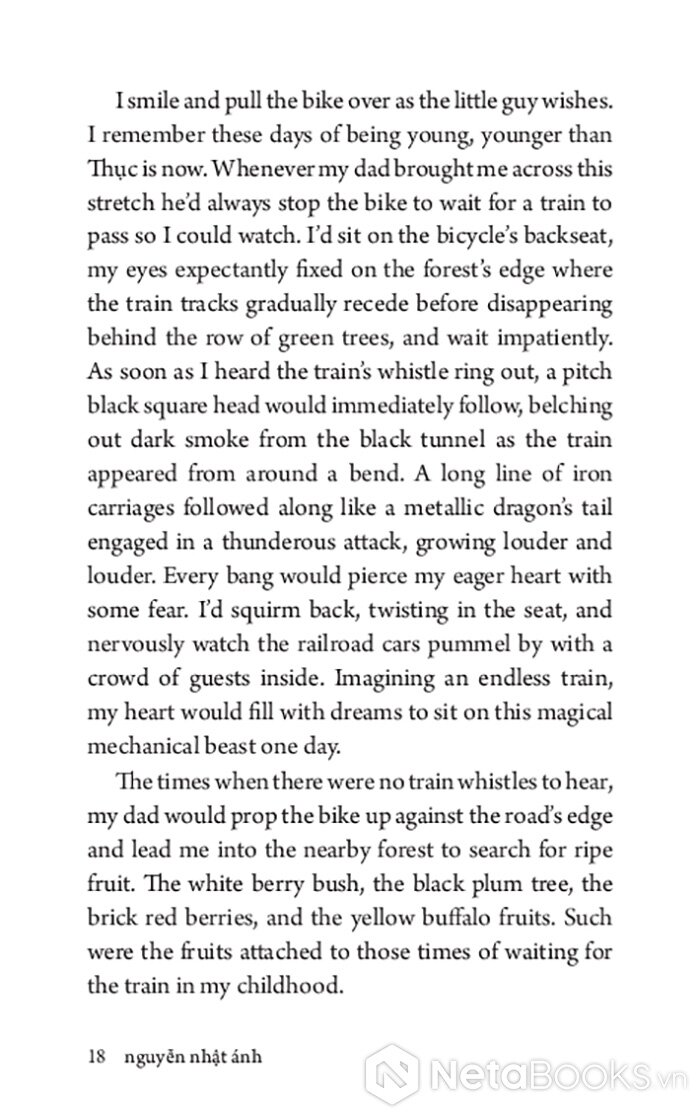 I smile and pull the bike over as the little guy wishes. I remember these days of being young, younger than Thục is now. Whenever my dad brought me across this stretch he'd always stop the bike to wait for a train to pass so I could watch. I'd sit on the bicycle's backseat, my eyes expectantly fixed on the forest's edge where the train tracks gradually recede before disappearing behind the row of green trees, and wait impatiently. As soon as I heard the train's whistle ring out, a pitch black square head would immediately follow, belching out dark smoke from the black tunnel as the train appeared from around a bend. A long line of iron carriages followed along like a metallic dragon's tail engaged in a thunderous attack, growing louder and louder. Every bang would pierce my eager heart with some fear. I'd squirm back, twisting in the seat, and nervously watch the railroad cars pummel by with a crowd of guests inside. Imagining an endless train, my heart would fill with dreams to sit on this magical mechanical beast one day.

The times when there were no train whistles to hear, my dad would prop the bike up against the road's edge and lead me into the nearby forest to search for ripe fruit. The white berry bush, the black plum tree, the brick red berries, and the yellow buffalo fruits. Such were the fruits attached to those times of waiting for the train in my childhood.

18 nguyễn nhật ánh

NetaBooks.vn